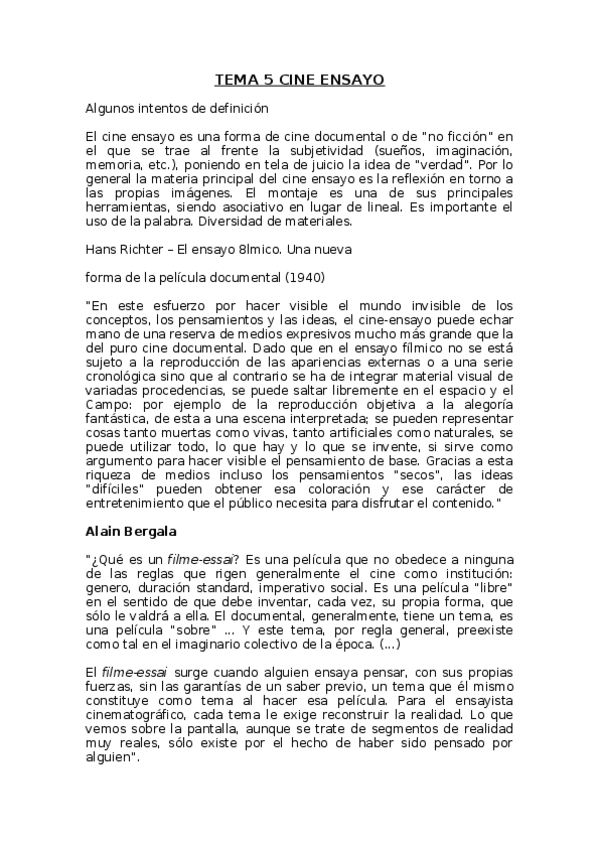 TEMA 5 CINE ENSAYO

Algunos intentos de definición

El cine ensayo es una forma de cine documental o de "no ficción" en el que se trae al frente la subjetividad (sueños, imaginación, memoria, etc.), poniendo en tela de juicio la idea de "verdad". Por lo general la materia principal del cine ensayo es la reflexión en torno a las propias imágenes. El montaje es una de sus principales herramientas, siendo asociativo en lugar de lineal. Es importante el uso de la palabra. Diversidad de materiales.

Hans Richter – El ensayo 8lmico. Una nueva

forma de la película documental (1940)

"En este esfuerzo por hacer visible el mundo invisible de los conceptos, los pensamientos y las ideas, el cine-ensayo puede echar mano de una reserva de medios expresivos mucho más grande que la del puro cine documental. Dado que en el ensayo fílmico no se está sujeto a la reproducción de las apariencias externas o a una serie cronológica sino que al contrario se ha de integrar material visual de variadas procedencias, se puede saltar libremente en el espacio y el Campo: por ejemplo de la reproducción objetiva a la alegoría fantástica, de esta a una escena interpretada; se pueden representar cosas tanto muertas como vivas, tanto artificiales como naturales, se puede utilizar todo, lo que hay y lo que se invente, si sirve como argumento para hacer visible el pensamiento de base. Gracias a esta riqueza de medios incluso los pensamientos "secos", las ideas "difíciles" pueden obtener esa coloración y ese carácter de entretenimiento que el público necesita para disfrutar el contenido."

Alain Bergala

"¿Qué es un filme-essai? Es una película que no obedece a ninguna de las reglas que rigen generalmente el cine como institución: genero, duración standard, imperativo social. Es una película "libre" en el sentido de que debe inventar, cada vez, su propia forma, que sólo le valdrá a ella. El documental, generalmente, tiene un tema, es una película "sobre" ... Y este tema, por regla general, preexiste como tal en el imaginario colectivo de la época. (...)

El filme-essai surge cuando alguien ensaya pensar, con sus propias fuerzas, sin las garantías de un saber previo, un tema que él mismo constituye como tema al hacer esa película. Para el ensayista cinematográfico, cada tema le exige reconstruir la realidad. Lo que vemos sobre la pantalla, aunque se trate de segmentos de realidad muy reales, sólo existe por el hecho de haber sido pensado por alguien".